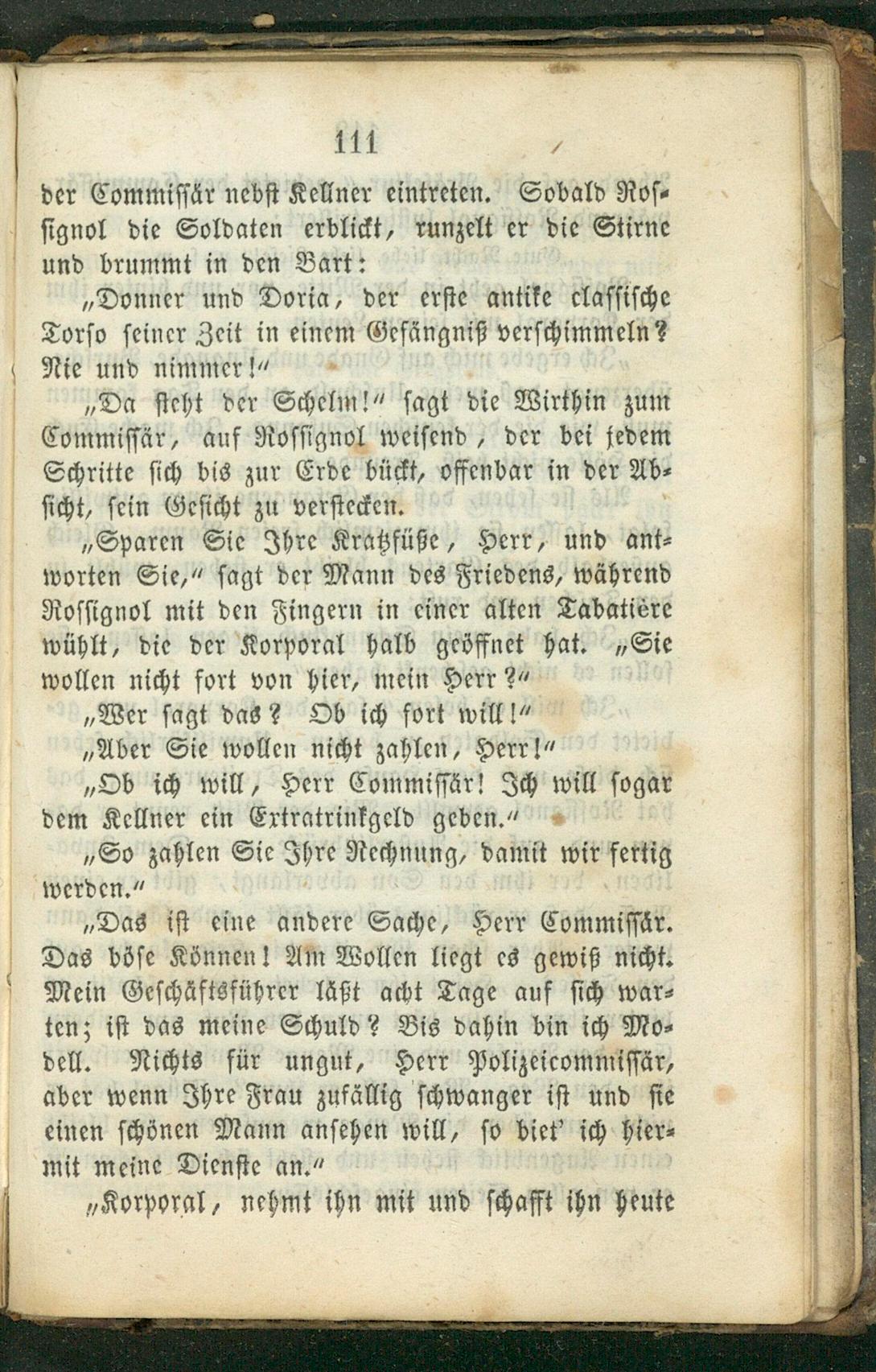 111

der Commissär nebst Kellner eintreten. Sobald Rossignol die Soldaten erblickt, runzelt er die Stirne und brummt in den Bart:

„Donner und Doria, der erste antike classische Torso seiner Zeit in einem Gefängniß verschimmeln? Nie und nimmer!“

„Da steht der Schelm!“ sagt die Wirthin zum Commissär, auf Rossignol weisend, der bei jedem Schritte sich bis zur Erde bückt, offenbar in der Absicht, sein Gesicht zu verstecken.

„Sparen Sie Ihre Kratzfüße, Herr, und antworten Sie,“ sagt der Mann des Friedens, während Rossignol mit den Fingern in einer alten Tabatière wühlt, die der Korporal halb geöffnet hat. „Sie wollen nicht fort von hier, mein Herr?“

„Wer sagt das? Ob ich fort will!“

„Aber Sie wollen nicht zahlen, Herr!“

„Ob ich will, Herr Commissär! Ich will sogar dem Kellner ein Extratrinkgeld geben.“

„So zahlen Sie Ihre Rechnung, damit wir fertig werden.“

„Das ist eine andere Sache, Herr Commissär. Das böse Können! Am Wollen liegt es gewiß nicht. Mein Geschäftsführer läßt acht Tage auf sich warten; ist das meine Schuld? Bis dahin bin ich Modell. Nichts für ungut, Herr Polizeicommissär, aber wenn Ihre Frau zufällig schwanger ist und sie einen schönen Mann ansehen will, so biet' ich hiermit meine Dienste an.“

„Korporal, nehmt ihn mit und schafft ihn heute